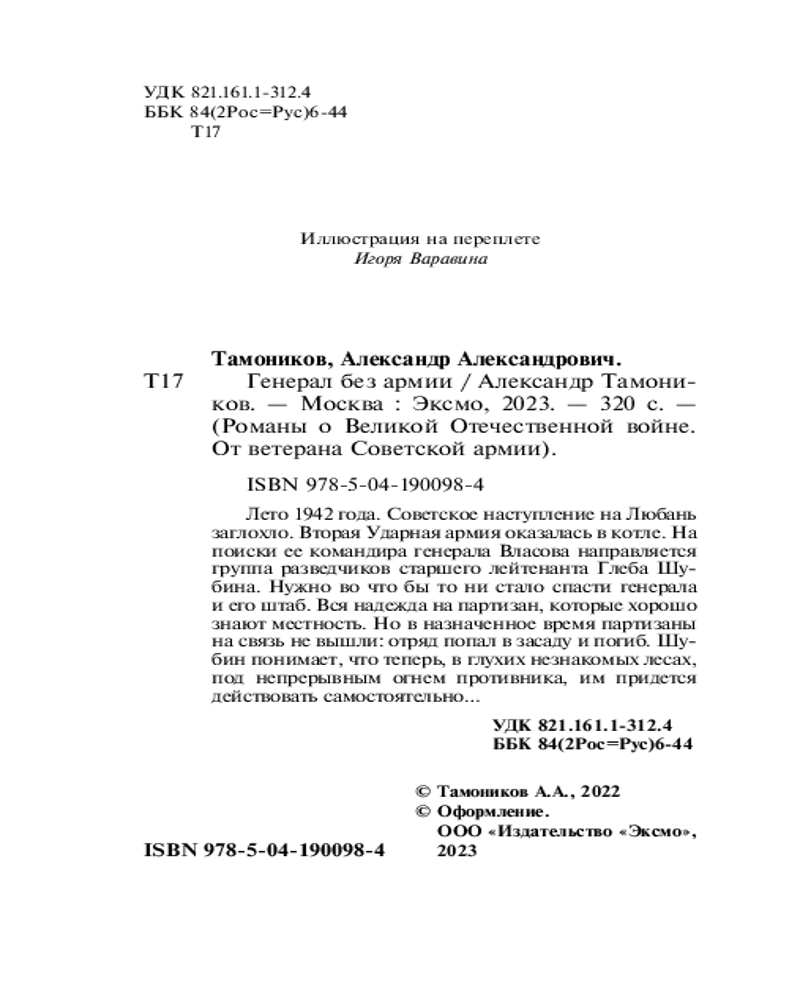 УДК 821.161.1-312.4
ББК 84(2Рос=Рус)6-44
Т17

Иллюстрация на переплете
Игоря Варавина

Тамоников, Александр Александрович.
Т17 Генерал без армии / Александр Тамоников. — Москва : Эксмо, 2023. — 320 с. — (Романы о Великой Отечественной войне. От ветерана Советской армии).

ISBN 978-5-04-190098-4

Лето 1942 года. Советское наступление на Любань заглохло. Вторая Ударная армия оказалась в котле. На поиски ее командира генерала Власова направляется группа разведчиков старшего лейтенанта Глеба Шубина. Нужно во что бы то ни стало спасти генерала и его штаб. Вся надежда на партизан, которые хорошо знают местность. Но в назначенное время партизаны на связь не вышли: отряд попал в засаду и погиб. Шубин понимает, что теперь, в глухих незнакомых лесах, под непрерывным огнем противника, им придется действовать самостоятельно...

УДК 821.161.1-312.4
ББК 84(2Рос=Рус)6-44

© Тамоников А.А., 2022
© Оформление.
ООО «Издательство «Эксмо», 2023

ISBN 978-5-04-190098-4